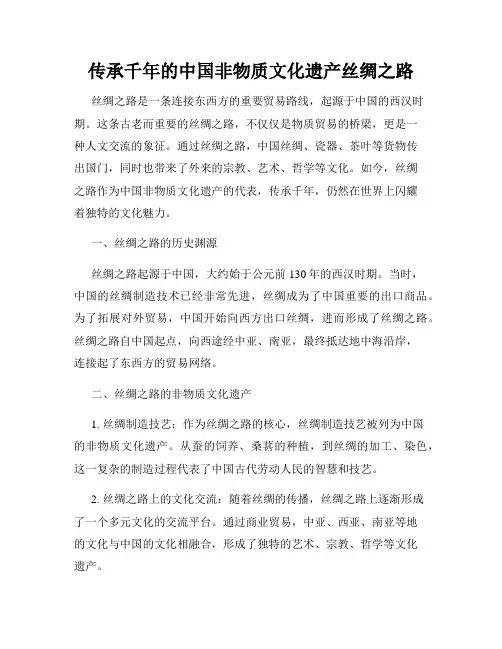 传承千年的中国非物质文化遗产丝绸之路

丝绸之路是一条连接东西方的重要贸易路线，起源于中国的西汉时期。这条古老而重要的丝绸之路，不仅仅是物质贸易的桥梁，更是一种人文交流的象征。通过丝绸之路，中国丝绸、瓷器、茶叶等货物传出国门，同时也带来了外来的宗教、艺术、哲学等文化。如今，丝绸之路作为中国非物质文化遗产的代表，传承千年，仍然在世界上闪耀着独特的文化魅力。

一、丝绸之路的历史渊源

丝绸之路起源于中国，大约始于公元前 130 年的西汉时期。当时，中国的丝绸制造技术已经非常先进，丝绸成为了中国重要的出口商品。为了拓展对外贸易，中国开始向西方出口丝绸，进而形成了丝绸之路。丝绸之路自中国起点，向西途经中亚、南亚，最终抵达地中海沿岸，连接起了东西方的贸易网络。

二、丝绸之路的非物质文化遗产

1. 丝绸制造技艺：作为丝绸之路的核心，丝绸制造技艺被列为中国的非物质文化遗产。从蚕的饲养、桑葚的种植，到丝绸的加工、染色，这一复杂的制造过程代表了中国古代劳动人民的智慧和技艺。

2. 丝绸之路上的文化交流：随着丝绸的传播，丝绸之路上逐渐形成了一个多元文化的交流平台。通过商业贸易，中亚、西亚、南亚等地的文化与中国的文化相融合，形成了独特的艺术、宗教、哲学等文化遗产。